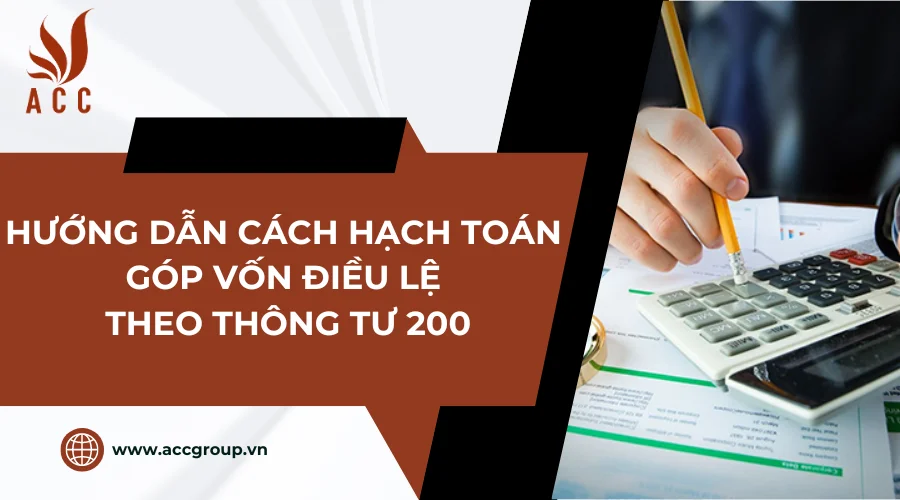 ACC

HƯỚNG DẪN CÁCH HẠCH TOÁN GÓP VỐN ĐIỀU LỆ THEO THÔNG TƯ 200

www.accgroup.vn